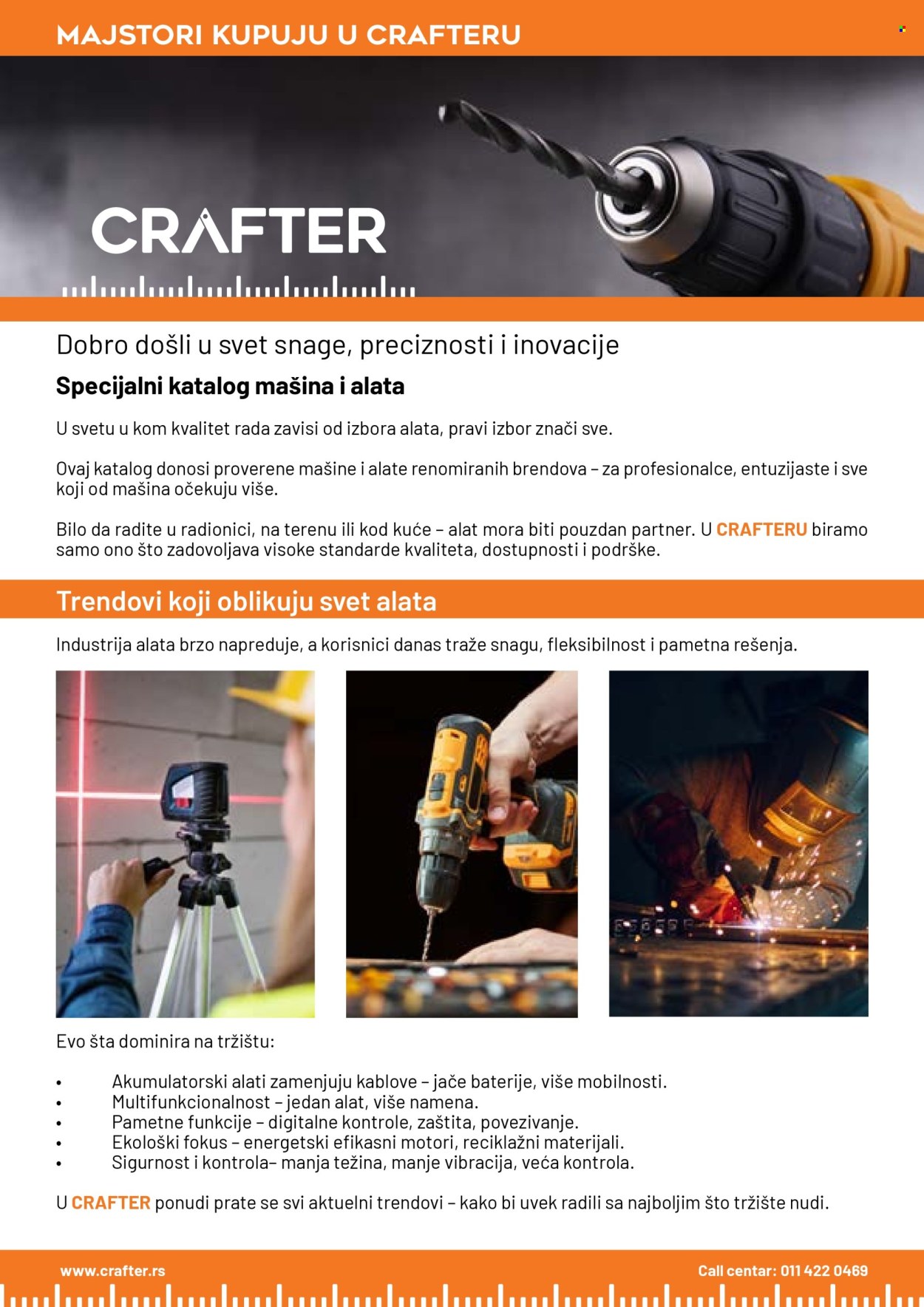 MAJSTORI KUPUJU U CRAFTERU

CRAFTER

Dobro došli u svet snage, preciznosti i inovacije

Specijalni katalog mašina i alata

U svetu u kom kvalitet rada zavisi od izbora alata, pravi izbor znači sve.

Ovaj katalog donosi proverene mašine i alate renomiranih brendova – za profesionalce, entuzijaste i sve koji od mašina očekuju više.

Bilo da radite u radionici, na terenu ili kod kuće – alat mora biti pouzdan partner. U CRAFTERU biramo samo ono što zadovoljava visoke standarde kvaliteta, dostupnosti i podrške.

Trendovi koji oblikuju svet alata

Industrija alata brzo napreduje, a korisnici danas traže snagu, fleksibilnost i pametna rešenja.

Evo šta dominira na tržištu:

• Akumulatorski alati zamenjuju kablove – jače baterije, više mobilnosti.
• Multifunkcionalnost – jedan alat, više namena.
• Pametne funkcije – digitalne kontrole, zaštita, povezivanje.
• Ekološki fokus – energetski efikasni motori, reciklažni materijali.
• Sigurnost i kontrola– manja težina, manje vibracija, veća kontrola.

U CRAFTER ponudi prate se svi aktuelni trendovi – kako bi uvek radili sa najboljim što tržište nudi.

www.crafter.rs

Call centar: 011 422 0469